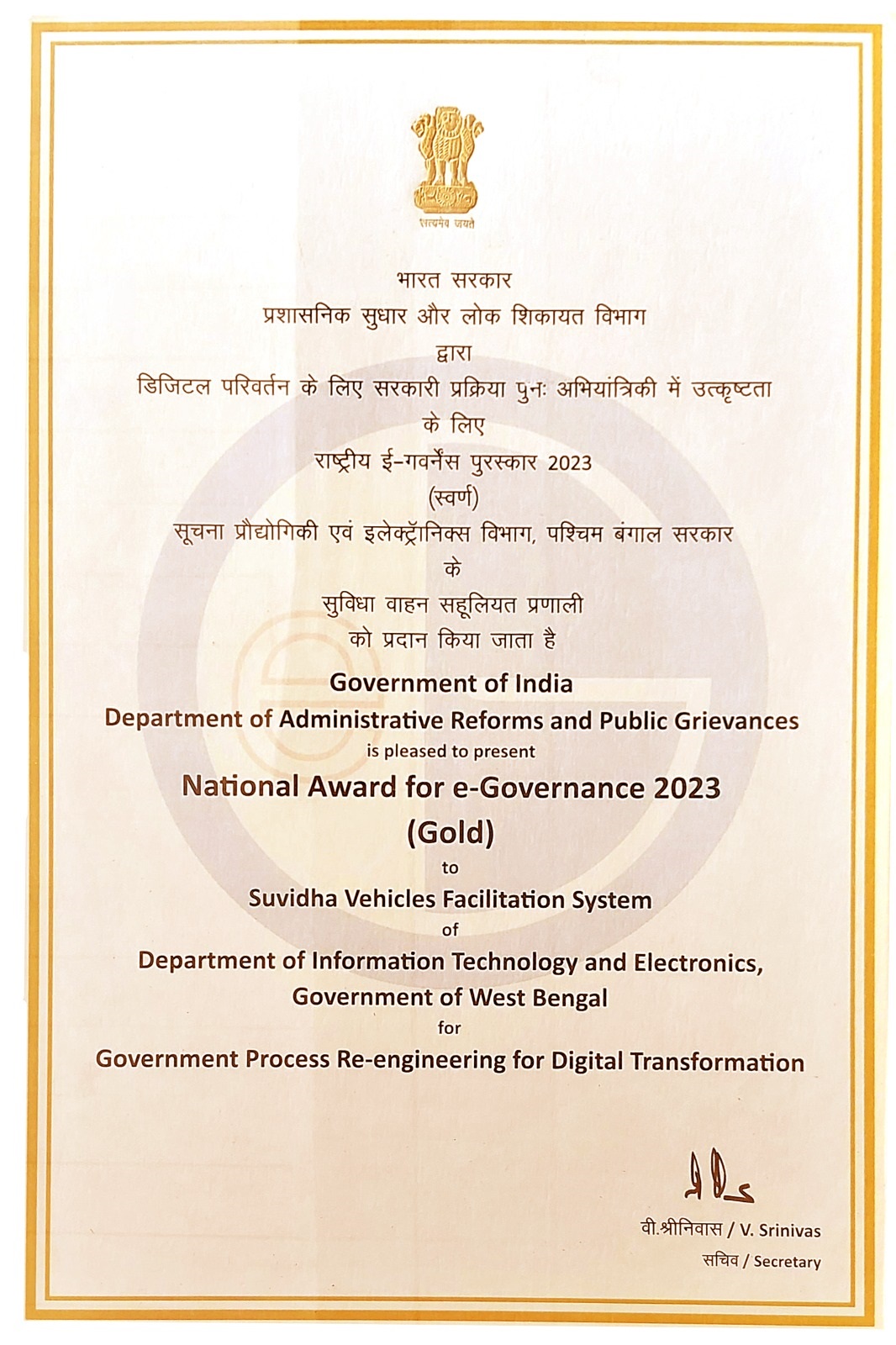 सत्यमेव जयते

भारत सरकार
प्रशासनिक सुधार और लोक शिकायत विभाग
द्वारा
डिजिटल परिवर्तन के लिए सरकारी प्रक्रिया पुनः अभियांत्रिकी में उत्कृष्टता
के लिए
राष्ट्रीय ई-गवर्नेंस पुरस्कार 2023
(स्वर्ण)
सूचना प्रौद्योगिकी एवं इलेक्ट्रॉनिक्स विभाग, पश्चिम बंगाल सरकार
के
सुविधा वाहन सहूलियत प्रणाली
को प्रदान किया जाता है

Government of India
Department of Administrative Reforms and Public Grievances
is pleased to present
National Award for e-Governance 2023
(Gold)
to
Suvidha Vehicles Facilitation System
of
Department of Information Technology and Electronics,
Government of West Bengal
for
Government Process Re-engineering for Digital Transformation

वी.श्रीनिवास / V. Srinivas
सचिव / Secretary